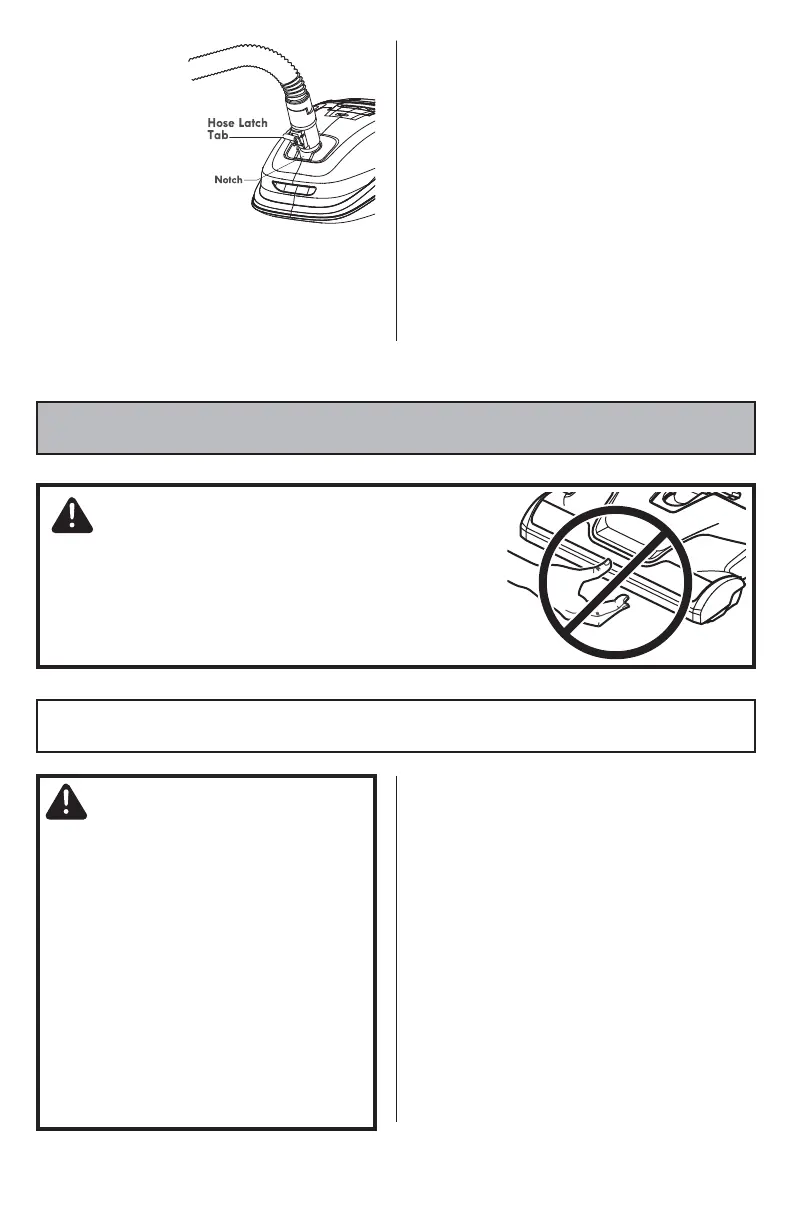 Hose Latch Tab

Notch